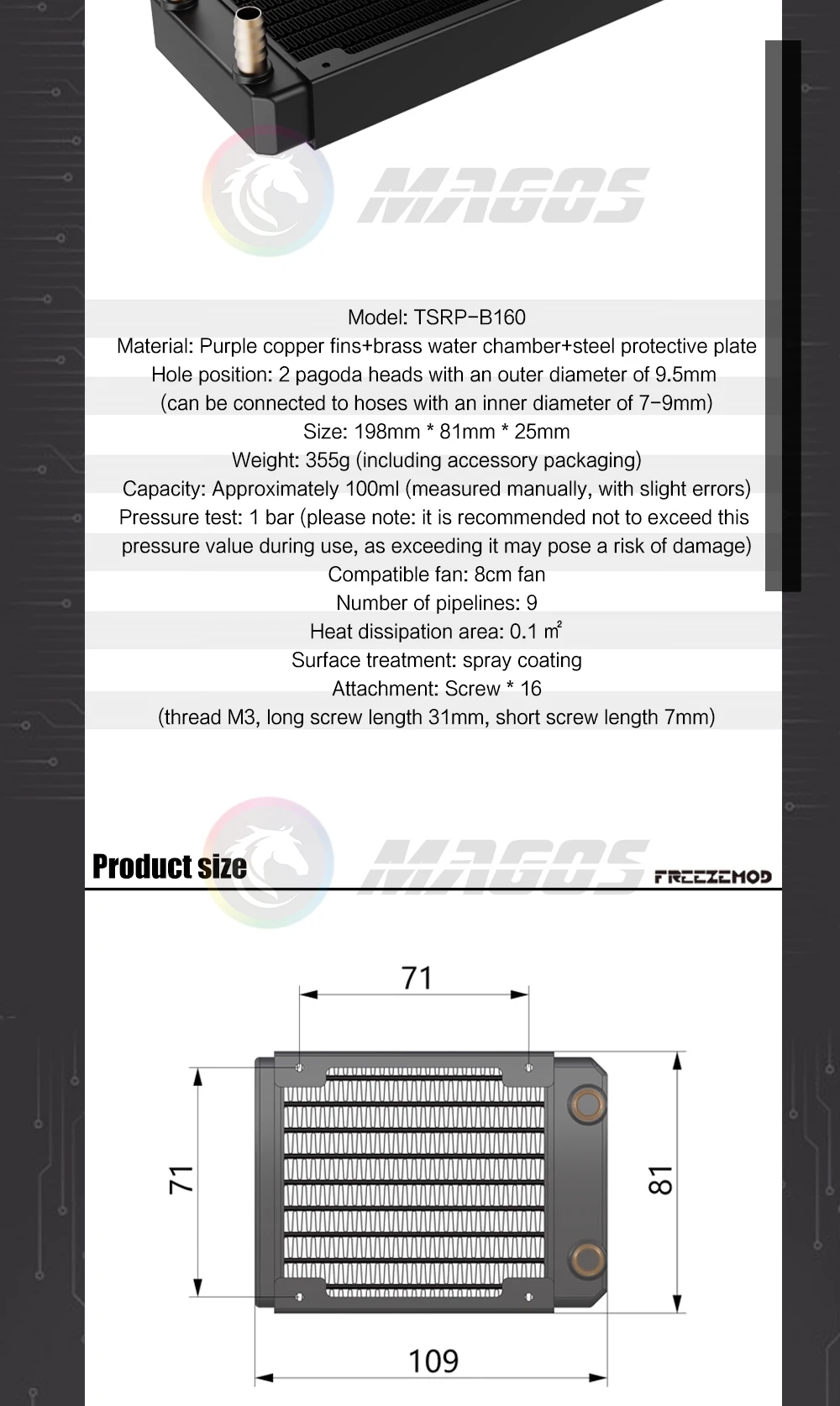 MAGOS

Model: TSRP-B160
Material: Purple copper fins+brass water chamber+steel protective plate
Hole position: 2 pagoda heads with an outer diameter of 9.5mm
(can be connected to hoses with an inner diameter of 7-9mm)
Size: 198mm * 81mm * 25mm
Weight: 355g (including accessory packaging)
Capacity: Approximately 100ml (measured manually, with slight errors)
Pressure test: 1 bar (please note: it is recommended not to exceed this pressure value during use, as exceeding it may pose a risk of damage)
Compatible fan: 8cm fan
Number of pipelines: 9
Heat dissipation area: 0.1 $m^2$
Surface treatment: spray coating
Attachment: Screw * 16
(thread M3, long screw length 31mm, short screw length 7mm)

Product size

MAGOS

FREEZEMOD

71

71

81

109